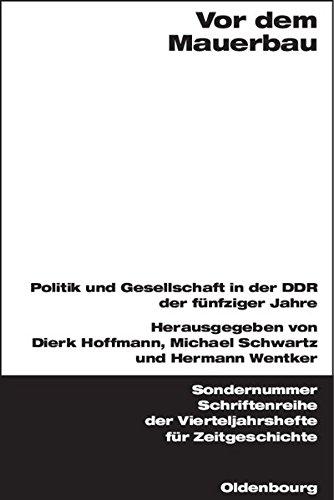 Vor dem Mauerbau

Politik und Gesellschaft in der DDR der fünfziger Jahre

Herausgegeben von Dierk Hoffmann, Michael Schwartz und Hermann Wentker

Sondernummer Schriftenreihe der Vierteljahrshefte für Zeitgeschichte

Oldenbourg